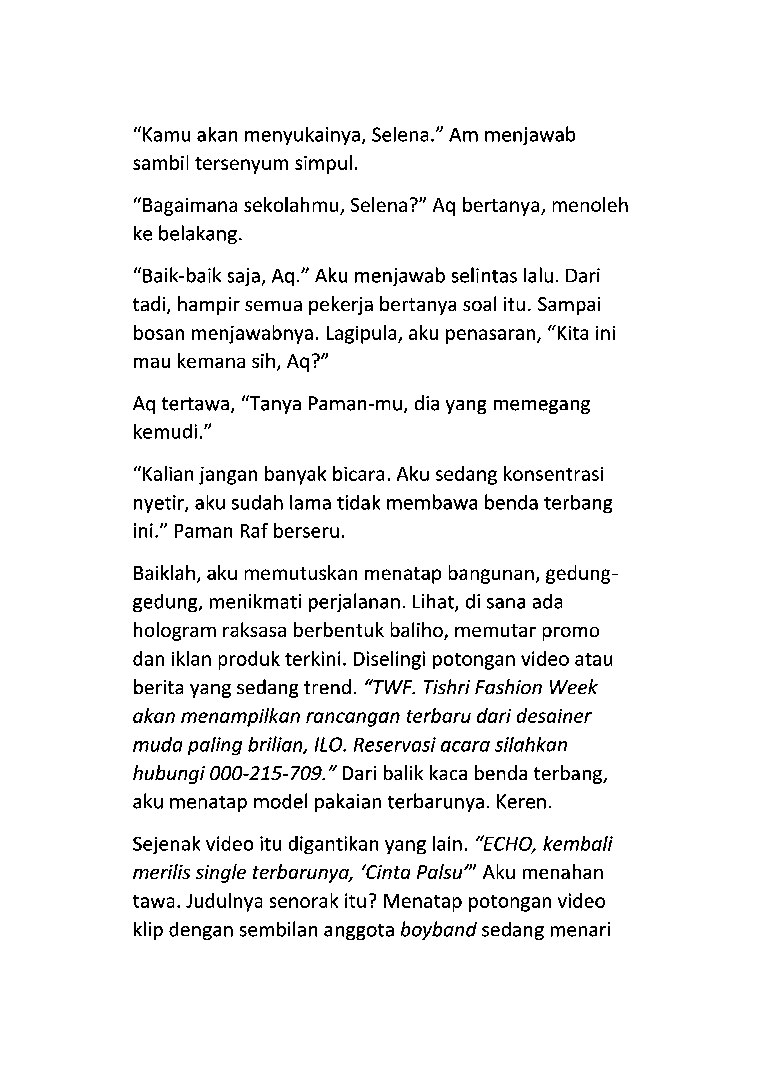 "Kamu akan menyukainya, Selena." Am menjawab sambil tersenyum simpul.

"Bagaimana sekolahmu, Selena?" Aq bertanya, menoleh ke belakang.

"Baik-baik saja, Aq." Aku menjawab selintas lalu. Dari tadi, hampir semua pekerja bertanya soal itu. Sampai bosan menjawabnya. Lagipula, aku penasaran, "Kita ini mau kemana sih, Aq?"

Aq tertawa, "Tanya Paman-mu, dia yang memegang kemudi."

"Kalian jangan banyak bicara. Aku sedang konsentrasi nyetir, aku sudah lama tidak membawa benda terbang ini." Paman Raf berseru.

Baiklah, aku memutuskan menatap bangunan, gedung-gedung, menikmati perjalanan. Lihat, di sana ada hologram raksasa berbentuk baliho, memutar promo dan iklan produk terkini. Diselingi potongan video atau berita yang sedang trend. "TWF. Tishri Fashion Week akan menampilkan rancangan terbaru dari desainer muda paling brilian, ILO. Reservasi acara silahkan hubungi 000-215-709." Dari balik kaca benda terbang, aku menatap model pakaian terbarunya. Keren.

Sejenak video itu digantikan yang lain. "ECHO, kembali merilis single terbarunya, 'Cinta Palsu'" Aku menahan tawa. Judulnya senorak itu? Menatap potongan video klip dengan sembilan anggota boyband sedang menari